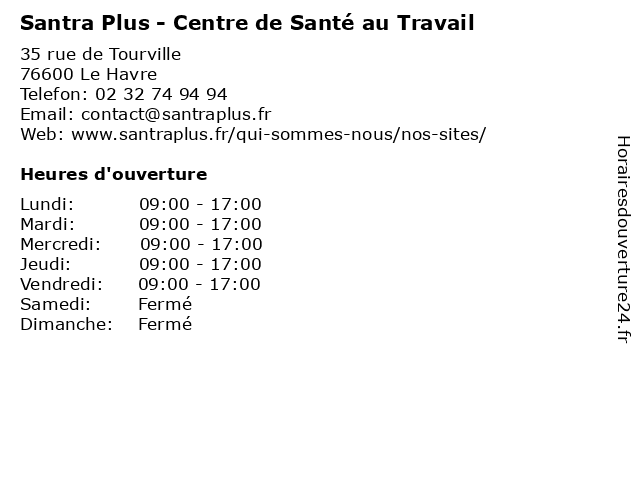 Santra Plus - Centre de Santé au Travail

35 rue de Tourville
76600 Le Havre
Telefon: 02 32 74 94 94
Email: contact@santraplus.fr
Web: www.santraplus.fr/qui-sommes-nous/nos-sites/

Heures d'ouverture

Lundi: 09:00 - 17:00
Mardi: 09:00 - 17:00
Mercredi: 09:00 - 17:00
Jeudi: 09:00 - 17:00
Vendredi: 09:00 - 17:00
Samedi: Fermé
Dimanche: Fermé

Horairesdouverture24.fr